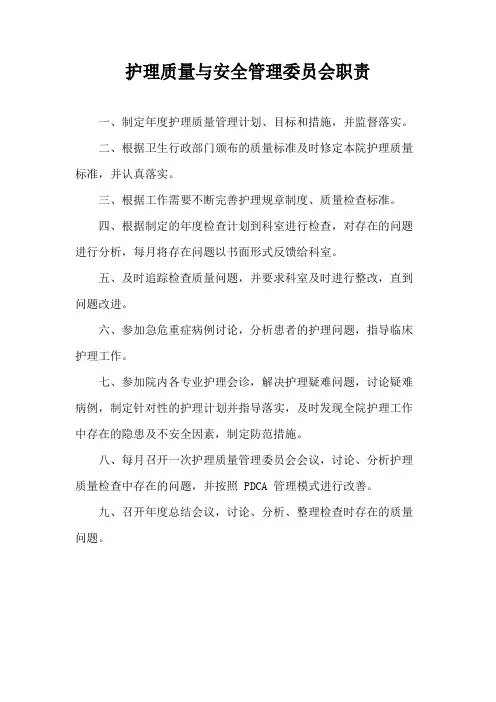 护理质量与安全管理委员会职责

一、制定年度护理质量管理计划、目标和措施，并监督落实。

二、根据卫生行政部门颁布的质量标准及时修定本院护理质量标准，并认真落实。

三、根据工作需要不断完善护理规章制度、质量检查标准。

四、根据制定的年度检查计划到科室进行检查，对存在的问题进行分析，每月将存在问题以书面形式反馈给科室。

五、及时追踪检查质量问题，并要求科室及时进行整改，直到问题改进。

六、参加急危重症病例讨论，分析患者的护理问题，指导临床护理工作。

七、参加院内各专业护理会诊，解决护理疑难问题，讨论疑难病例，制定针对性的护理计划并指导落实，及时发现全院护理工作中存在的隐患及不安全因素，制定防范措施。

八、每月召开一次护理质量管理委员会会议，讨论、分析护理质量检查中存在的问题，并按照 PDCA 管理模式进行改善。

九、召开年度总结会议，讨论、分析、整理检查时存在的质量问题。